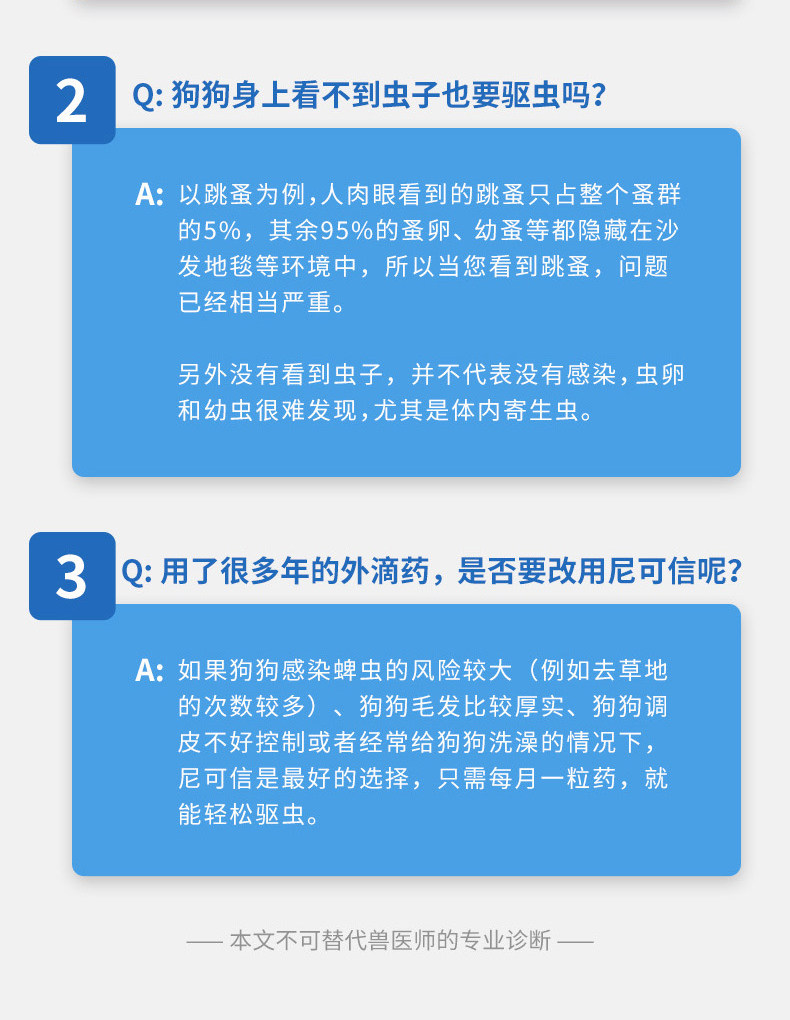 2

Q:狗狗身上看不到虫子也要驱虫吗?

A:以跳蚤为例,人肉眼看到的跳蚤只占整个蚤群的5%，其余95%的蚤卵、幼蚤等都隐藏在沙发地毯等环境中，所以当您看到跳蚤，问题已经相当严重。

另外没有看到虫子，并不代表没有感染,虫卵和幼虫很难发现,尤其是体内寄生虫。

3

Q:用了很多年的外滴药，是否要改用尼可信呢?

A:如果狗狗感染蜱虫的风险较大（例如去草地的次数较多）、狗狗毛发比较厚实、狗狗调皮不好控制或者经常给狗狗洗澡的情况下，尼可信是最好的选择，只需每月一粒药，就能轻松驱虫。

—— 本文不可替代兽医师的专业诊断 ——